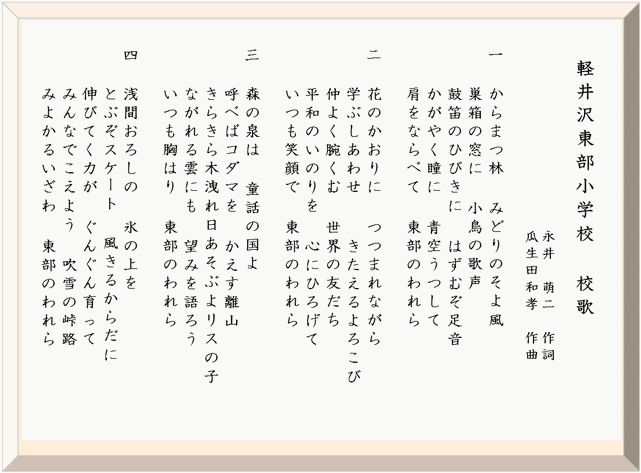 軽井沢東部小学校　校歌

永井　萌二　作詞
瓜生田和孝　作曲

一
からまつ林　みどりのそよ風
巣箱の窓に　小鳥の歌声
鼓笛のひびきに　はずむぞ足音
かがやく瞳に　青空うつして
肩をならべて　東部のわれら

二
花のかおりに　つつまれながら
学ぶしあわせ　きたえるよろこび
仲よく腕くむ　世界の友だち
平和のいのりを　心にひろげて
いつも笑顔で　東部のわれら

三
森の泉は　童話の国よ
呼べばコダマを　かえす離山
きらきら木洩れ日あそぶよリスの子
ながれる雲にも　望みを語ろう
いつも胸はり　東部のわれら

四
浅間おろしの　氷の上を
とぶぞスケート　風きるからだに
伸びてく力が　ぐんぐん育って
みんなでこえよう　吹雪の峠路
みよかるいざわ　東部のわれら